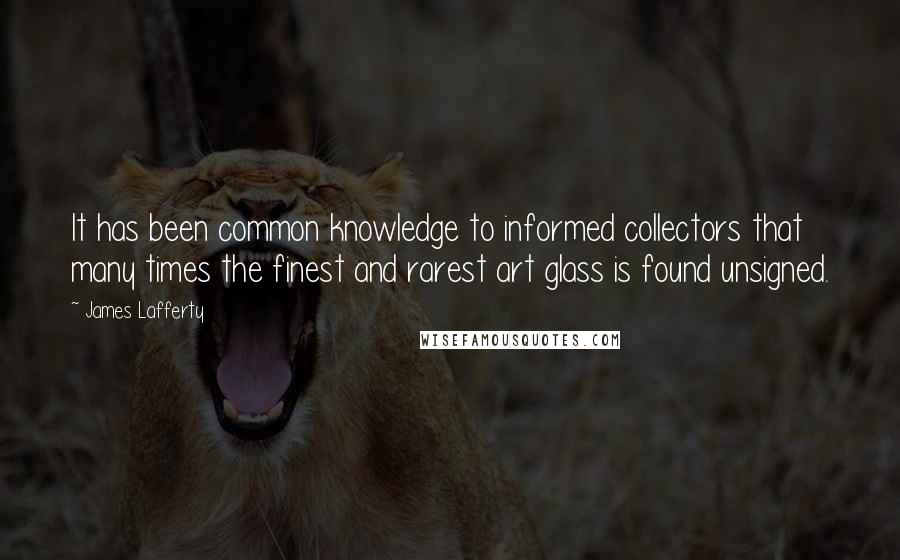 It has been common knowledge to informed collectors that many times the finest and rarest art glass is found unsigned.

~ James Lafferty

WISEFAMOUSQUOTES.COM